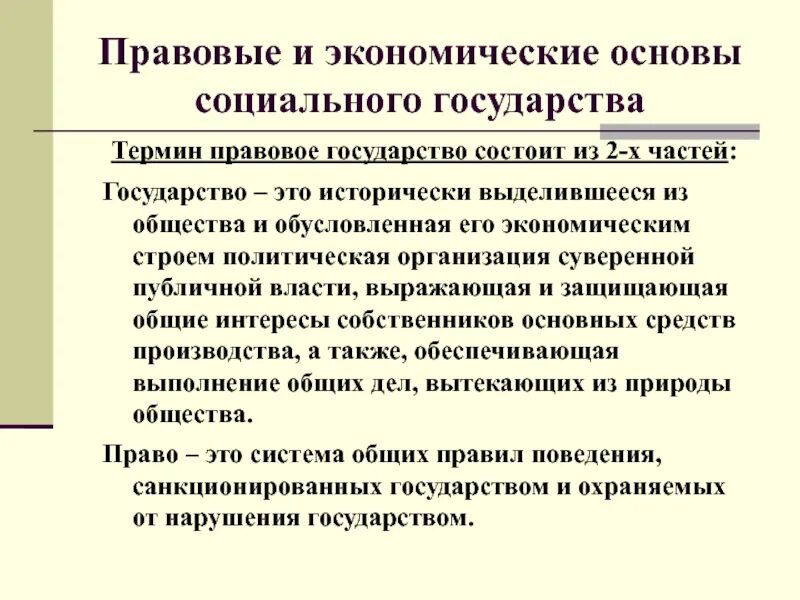 Правовые и экономические основы социального государства

Термин правовое государство состоит из 2-х частей:

Государство – это исторически выделившееся из общества и обусловленная его экономическим строем политическая организация суверенной публичной власти, выражающая и защищающая общие интересы собственников основных средств производства, а также, обеспечивающая выполнение общих дел, вытекающих из природы общества.

Право – это система общих правил поведения, санкционированных государством и охраняемых от нарушения государством.